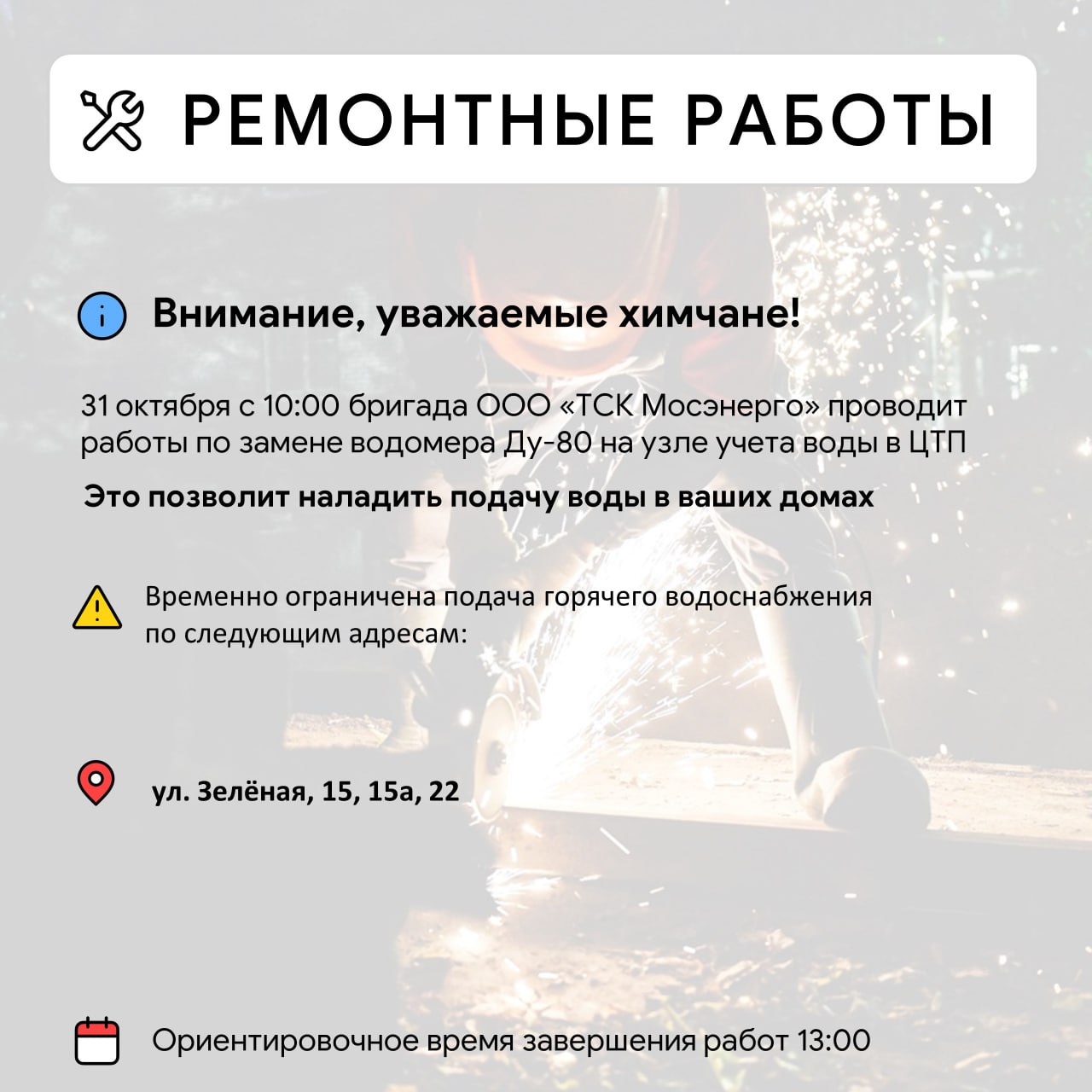 РЕМОНТНЫЕ РАБОТЫ

Внимание, уважаемые химчане!

31 октября с 10:00 бригада ООО «ТСК Мосэнерго» проводит работы по замене водомера Ду-80 на узле учета воды в ЦТП

Это позволит наладить подачу воды в ваших домах

Временно ограничена подача горячего водоснабжения по следующим адресам:

ул. Зелёная, 15, 15а, 22

Ориентировочное время завершения работ 13:00